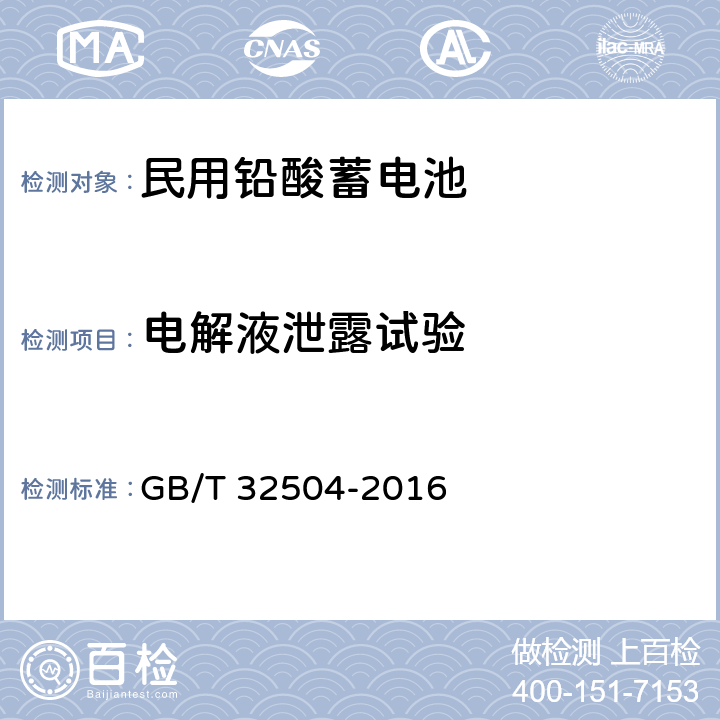 MA CNAS AL ilac-MRA

检测对象： 民用铅酸蓄电池

检测项目： 电解液泄露试验

检测标准： GB/T 32504-2016

百检
Baijiantest.com

做检测 上百检
400-151-7153